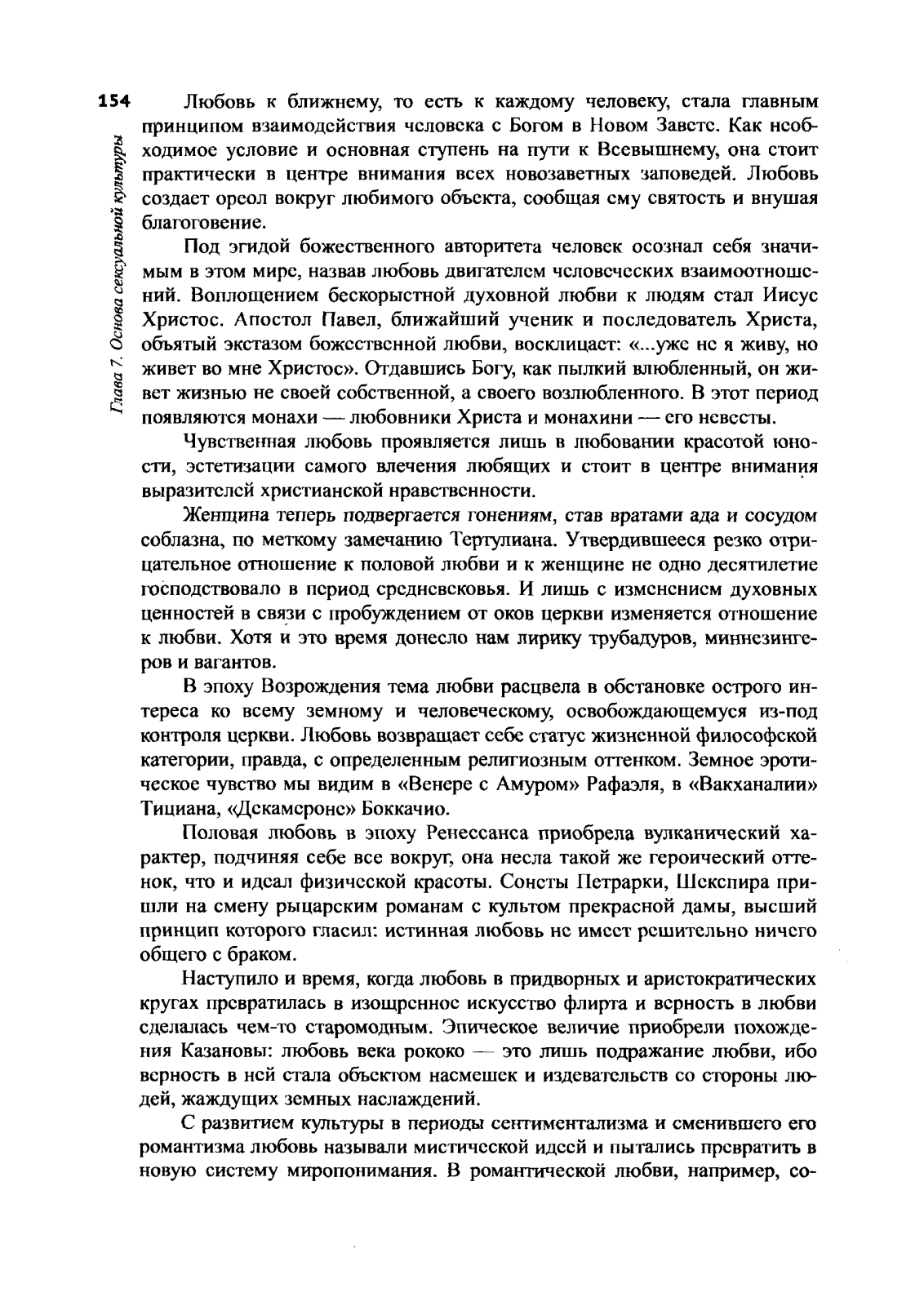 154

Глава 7. Основа сексуальной культуры

Любовь к ближнему, то есть к каждому человеку, стала главным принципом взаимодействия человека с Богом в Новом Завете. Как необходимое условие и основная ступень на пути к Всевышнему, она стоит практически в центре внимания всех новозаветных заповедей. Любовь создает ореол вокруг любимого объекта, сообщая ему святость и внушая благоговение.

Под эгидой божественного авторитета человек осознал себя значимым в этом мире, назвав любовь двигателем человеческих взаимоотношений. Воплощением бескорыстной духовной любви к людям стал Иисус Христос. Апостол Павел, ближайший ученик и последователь Христа, объятый экстазом божественной любви, восклицает: «...уже не я живу, но живет во мне Христос». Отдавшись Богу, как пылкий влюбленный, он живет жизнью не своей собственной, а своего возлюбленного. В этот период появляются монахи — любовники Христа и монахини — его невесты.

Чувственная любовь проявляется лишь в любовании красотой юности, эстетизации самого влечения любящих и стоит в центре внимания выразителей христианской нравственности.

Женщина теперь подвергается гонениям, став вратами ада и сосудом соблазна, по меткому замечанию Тертулиана. Утвердившееся резко отрицательное отношение к половой любви и к женщине не одно десятилетие господствовало в период средневековья. И лишь с изменением духовных ценностей в связи с пробуждением от оков церкви изменяется отношение к любви. Хотя и это время донесло нам лирику трубадуров, миннезингеров и вагантов.

В эпоху Возрождения тема любви расцвела в обстановке острого интереса ко всему земному и человеческому, освобождающемуся из-под контроля церкви. Любовь возвращает себе статус жизненной философской категории, правда, с определенным религиозным оттенком. Земное эротическое чувство мы видим в «Венере с Амуром» Рафаэля, в «Вакханалии» Тициана, «Декамероне» Боккачио.

Половая любовь в эпоху Ренессанса приобрела вулканический характер, подчиняя себе все вокруг, она несла такой же героический оттенок, что и идеал физической красоты. Сонеты Петрарки, Шекспира пришли на смену рыцарским романам с культом прекрасной дамы, высший принцип которого гласил: истинная любовь не имеет решительно ничего общего с браком.

Наступило и время, когда любовь в придворных и аристократических кругах превратилась в изощренное искусство флирта и верность в любви сделалась чем-то старомодным. Эпическое величие приобрели похождения Казановы: любовь века рококо — это лишь подражание любви, ибо верность в ней стала объектом насмешек и издевательств со стороны людей, жаждущих земных наслаждений.

С развитием культуры в периоды сентиментализма и сменившего его романтизма любовь называли мистической идеей и пытались превратить в новую систему миропонимания. В романтической любви, например, со-